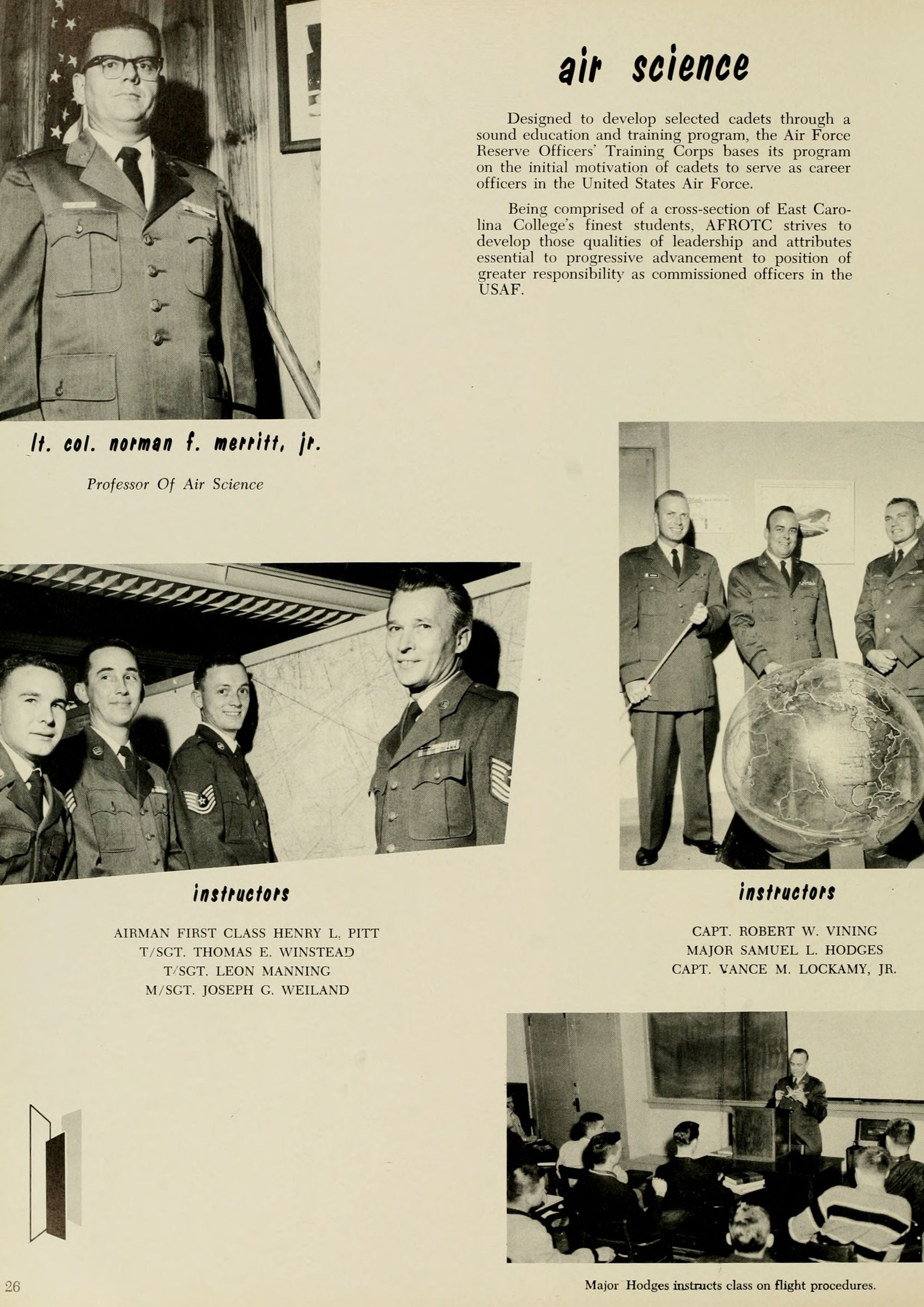 air science

Designed to develop selected cadets through a sound education and training program, the Air Force Reserve Officers' Training Corps bases its program on the initial motivation of cadets to serve as career officers in the United States Air Force.

Being comprised of a cross-section of East Carolina College's finest students, AFROTC strives to develop those qualities of leadership and attributes essential to progressive advancement to position of greater responsibility as commissioned officers in the USAF.

lt. col. norman f. merritt, jr.

Professor Of Air Science

instructors

AIRMAN FIRST CLASS HENRY L. PITT
T/SGT. THOMAS E. WINSTEAD
T/SGT. LEON MANNING
M/SGT. JOSEPH G. WEILAND

instructors

CAPT. ROBERT W. VINING
MAJOR SAMUEL L. HODGES
CAPT. VANCE M. LOCKAMY, JR.

26

Major Hodges instructs class on flight procedures.